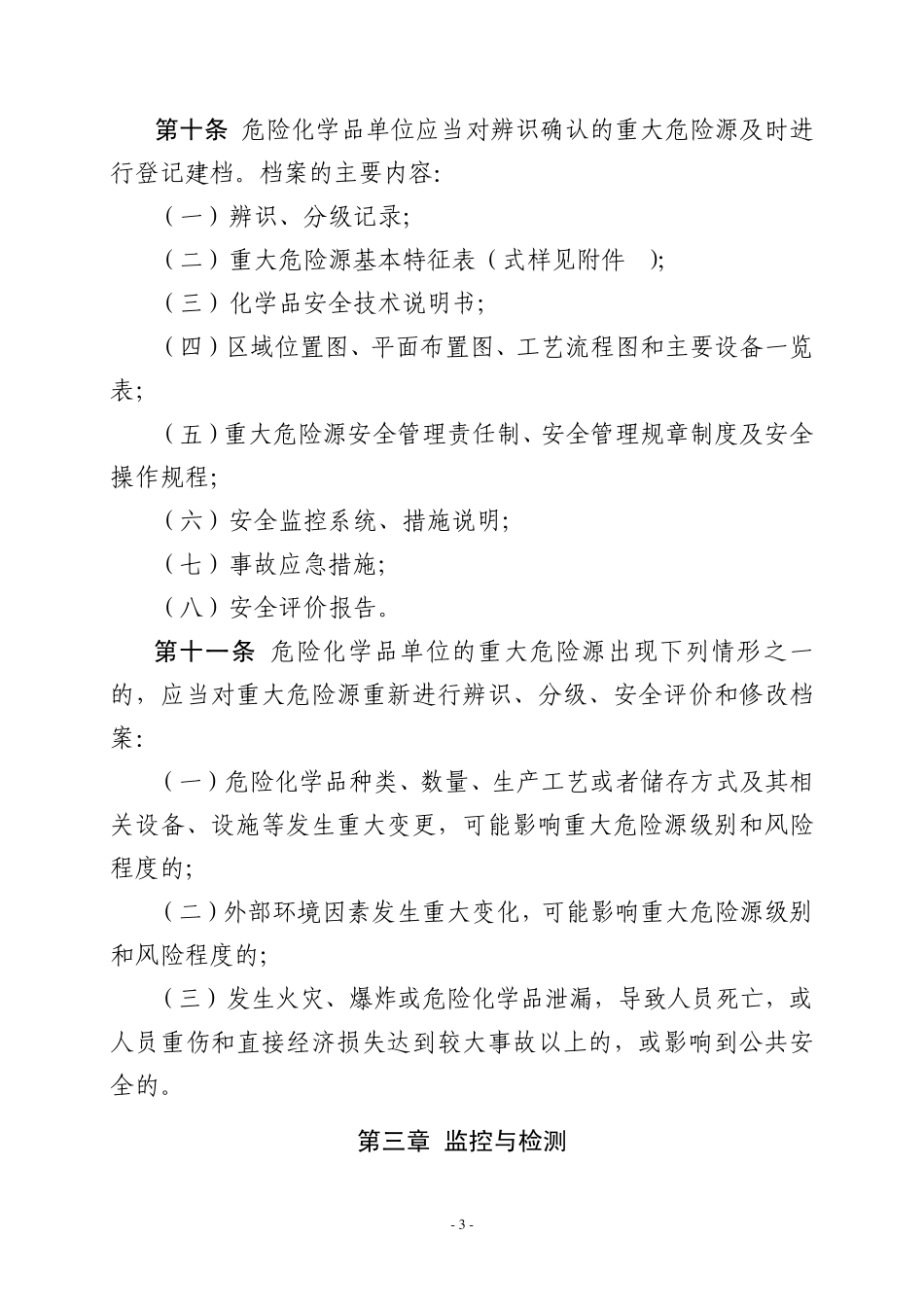 第十条 危险化学品单位应当对辨识确认的重大危险源及时进行登记建档。档案的主要内容:

（一）辨识、分级记录;

（二）重大危险源基本特征表（式样见附件 );

（三）化学品安全技术说明书;

（四）区域位置图、平面布置图、工艺流程图和主要设备一览表;

（五）重大危险源安全管理责任制、安全管理规章制度及安全操作规程;

（六）安全监控系统、措施说明;

（七）事故应急措施;

（八）安全评价报告。

第十一条 危险化学品单位的重大危险源出现下列情形之一的，应当对重大危险源重新进行辨识、分级、安全评价和修改档案:

（一）危险化学品种类、数量、生产工艺或者储存方式及其相关设备、设施等发生重大变更，可能影响重大危险源级别和风险程度的;

（二）外部环境因素发生重大变化，可能影响重大危险源级别和风险程度的;

（三）发生火灾、爆炸或危险化学品泄漏，导致人员死亡，或人员重伤和直接经济损失达到较大事故以上的，或影响到公共安全的。

第三章 监控与检测

- 3 -